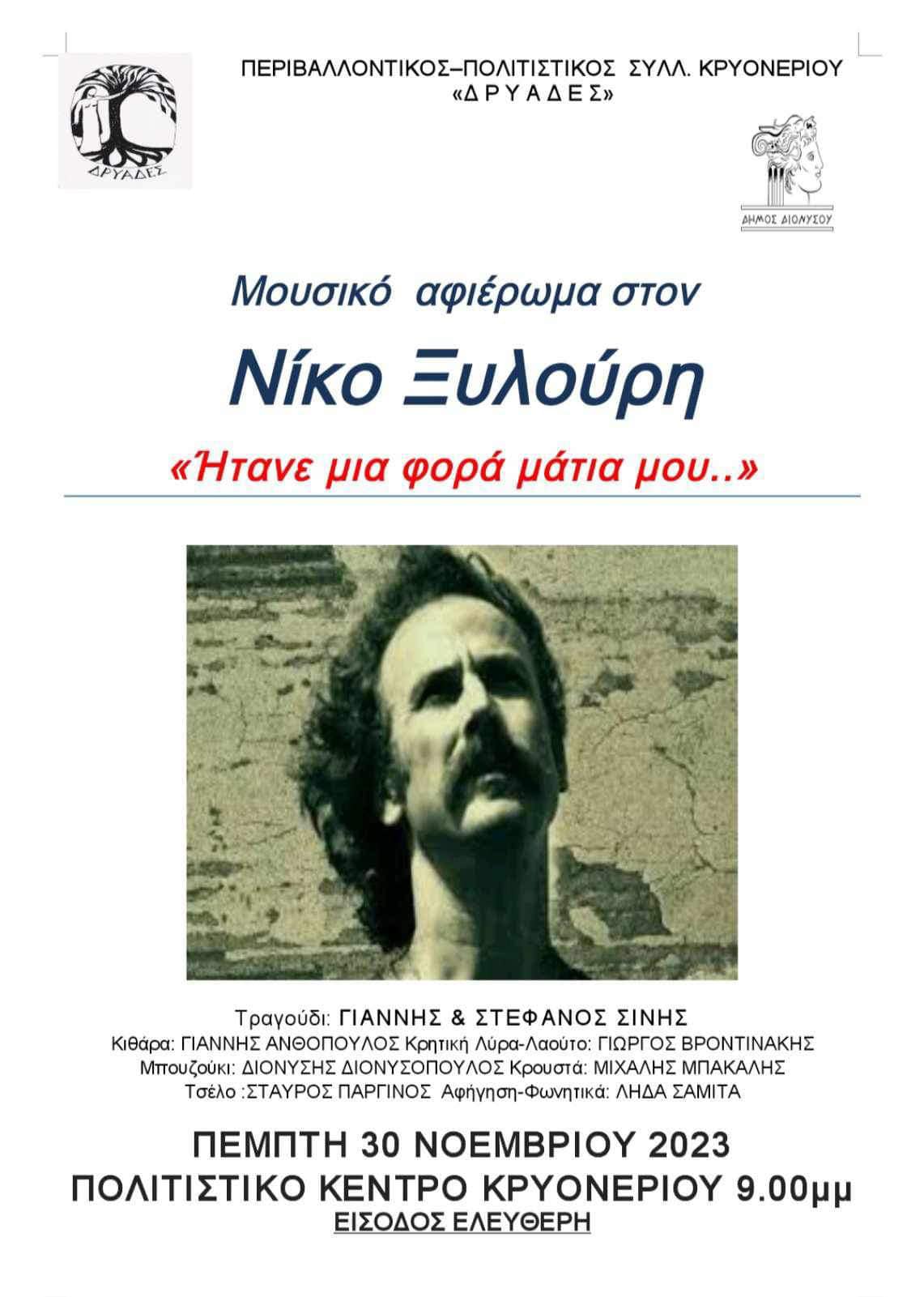 ΠΕΡΙΒΑΛΛΟΝΤΙΚΟΣ–ΠΟΛΙΤΙΣΤΙΚΟΣ ΣΥΛΛ. ΚΡΥΟΝΕΡΙΟΥ
«Δ Ρ Υ Α Δ Ε Σ»

ΔΡΥΑΔΕΣ

ΔΗΜΟΣ ΔΙΟΝΥΣΟΥ

Μουσικό αφιέρωμα στον

Νίκο Ξυλούρη

«Ήτανε μια φορά μάτια μου..»

Τραγούδι: ΓΙΑΝΝΗΣ & ΣΤΕΦΑΝΟΣ ΣΙΝΗΣ
Κιθάρα: ΓΙΑΝΝΗΣ ΑΝΘΟΠΟΥΛΟΣ Κρητική Λύρα-Λαούτο: ΓΙΩΡΓΟΣ ΒΡΟΝΤΙΝΑΚΗΣ
Μπουζούκι: ΔΙΟΝΥΣΗΣ ΔΙΟΝΥΣΟΠΟΥΛΟΣ Κρουστά: ΜΙΧΑΛΗΣ ΜΠΑΚΑΛΗΣ
Τσέλο :ΣΤΑΥΡΟΣ ΠΑΡΓΙΝΟΣ Αφήγηση-Φωνητικά: ΛΗΔΑ ΣΑΜΙΤΑ

ΠΕΜΠΤΗ 30 ΝΟΕΜΒΡΙΟΥ 2023
ΠΟΛΙΤΙΣΤΙΚΟ ΚΕΝΤΡΟ ΚΡΥΟΝΕΡΙΟΥ 9.00μμ
ΕΙΣΟΔΟΣ ΕΛΕΥΘΕΡΗ